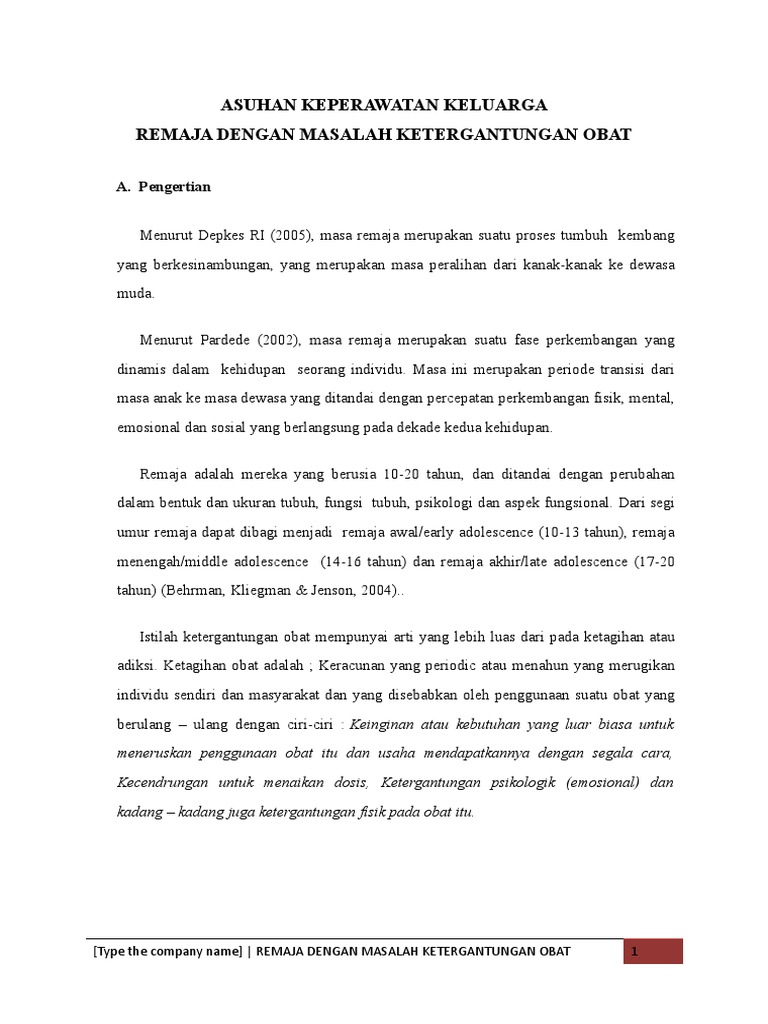 ASUHAN KEPERAWATAN KELUARGA
REMAJA DENGAN MASALAH KETERGANTUNGAN OBAT

A. Pengertian

Menurut Depkes RI (2005), masa remaja merupakan suatu proses tumbuh kembang yang berkesinambungan, yang merupakan masa peralihan dari kanak-kanak ke dewasa muda.

Menurut Pardede (2002), masa remaja merupakan suatu fase perkembangan yang dinamis dalam kehidupan seorang individu. Masa ini merupakan periode transisi dari masa anak ke masa dewasa yang ditandai dengan percepatan perkembangan fisik, mental, emosional dan sosial yang berlangsung pada dekade kedua kehidupan.

Remaja adalah mereka yang berusia 10-20 tahun, dan ditandai dengan perubahan dalam bentuk dan ukuran tubuh, fungsi tubuh, psikologi dan aspek fungsional. Dari segi umur remaja dapat dibagi menjadi remaja awal/early adolescence (10-13 tahun), remaja menengah/middle adolescence (14-16 tahun) dan remaja akhir/late adolescence (17-20 tahun) (Behrman, Kliegman & Jenson, 2004)..

Istilah ketergantungan obat mempunyai arti yang lebih luas dari pada ketagihan atau adiksi. Ketagihan obat adalah ; Keracunan yang periodic atau menahun yang merugikan individu sendiri dan masyarakat dan yang disebabkan oleh penggunaan suatu obat yang berulang – ulang dengan ciri-ciri : Keinginan atau kebutuhan yang luar biasa untuk meneruskan penggunaan obat itu dan usaha mendapatkannya dengan segala cara, Kecendrungan untuk menaikan dosis, Ketergantungan psikologik (emosional) dan kadang – kadang juga ketergantungan fisik pada obat itu.

[Type the company name] | REMAJA DENGAN MASALAH KETERGANTUNGAN OBAT 1